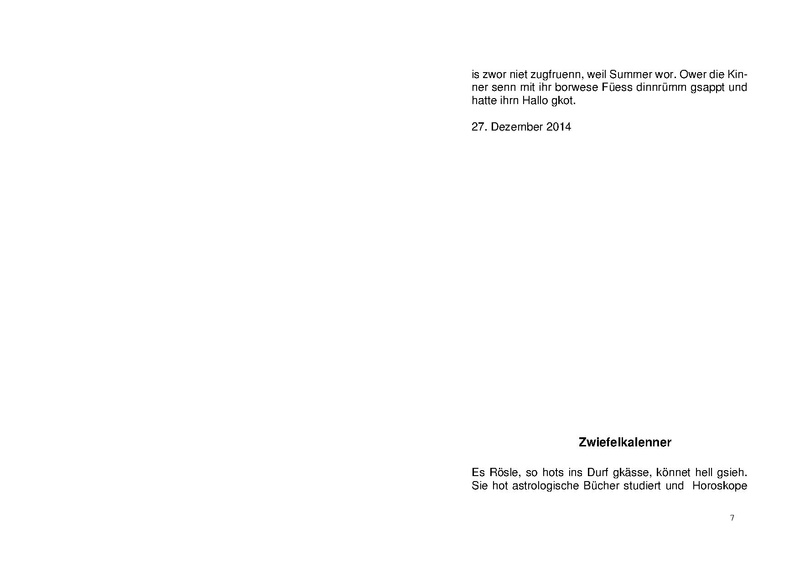 is zwor niet zugfruenn, weil Summer wor. Ower die Kinner senn mit ihr borwese Füess dinnrümm gsappt und hatte ihrn Hallo gkot.

27. Dezember 2014

Zwiefelkalenner

Es Rösle, so hots ins Durf gkässe, könnet hell gsieh. Sie hot astrologische Bücher studiert und Horoskope

7